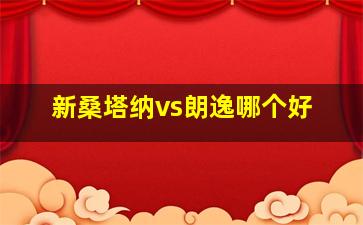 新桑塔纳vs朗逸哪个好